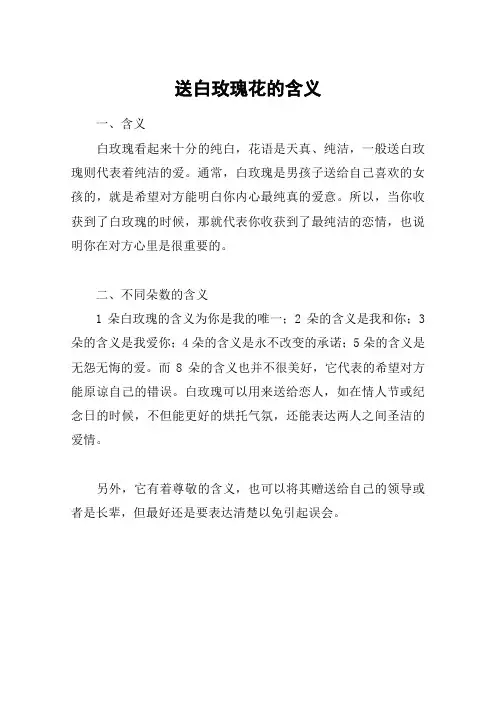 送白玫瑰花的含义

一、含义

白玫瑰看起来十分的纯白，花语是天真、纯洁，一般送白玫瑰则代表着纯洁的爱。通常，白玫瑰是男孩子送给自己喜欢的女孩的，就是希望对方能明白你内心最纯真的爱意。所以，当你收获到了白玫瑰的时候，那就代表你收获到了最纯洁的恋情，也说明你在对方心里是很重要的。

二、不同朵数的含义

1 朵白玫瑰的含义为你是我的唯一；2 朵的含义是我和你；3 朵的含义是我爱你；4 朵的含义是永不改变的承诺；5 朵的含义是无怨无悔的爱。而 8 朵的含义也并不很美好，它代表的希望对方能原谅自己的错误。白玫瑰可以用来送给恋人，如在情人节或纪念日的时候，不但能更好的烘托气氛，还能表达两人之间圣洁的爱情。

另外，它有着尊敬的含义，也可以将其赠送给自己的领导或者是长辈，但最好还是要表达清楚以免引起误会。